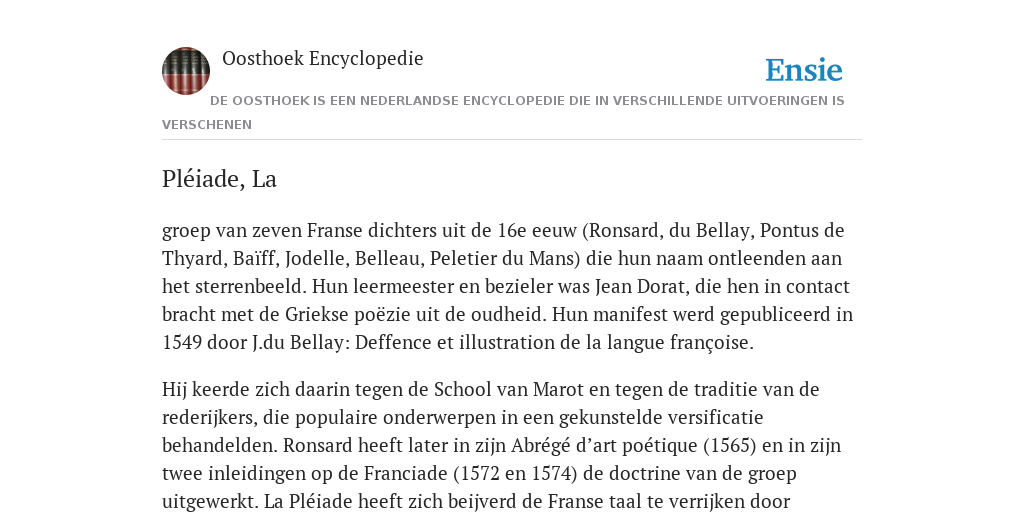 Oosthoek Encyclopedie

Ensie

DE OOSTHOEK IS EEN NEDERLANDSE ENCYCLOPEDIE DIE IN VERSCHILLENDE UITVOERINGEN IS VERSCHENEN

Pléiade, La

groep van zeven Franse dichters uit de 16e eeuw (Ronsard, du Bellay, Pontus de Thyard, Baïff, Jodelle, Belleau, Peletier du Mans) die hun naam ontleenden aan het sterrenbeeld. Hun leermeester en bezieler was Jean Dorat, die hen in contact bracht met de Griekse poëzie uit de oudheid. Hun manifest werd gepubliceerd in 1549 door J.du Bellay: Deffence et illustration de la langue françoise.

Hij keerde zich daarin tegen de School van Marot en tegen de traditie van de rederijkers, die populaire onderwerpen in een gekunstelde versificatie behandelden. Ronsard heeft later in zijn Abrégé d'art poétique (1565) en in zijn twee inleidingen op de Franciade (1572 en 1574) de doctrine van de groep uitgewerkt. La Pléiade heeft zich beijverd de Franse taal te verrijken door